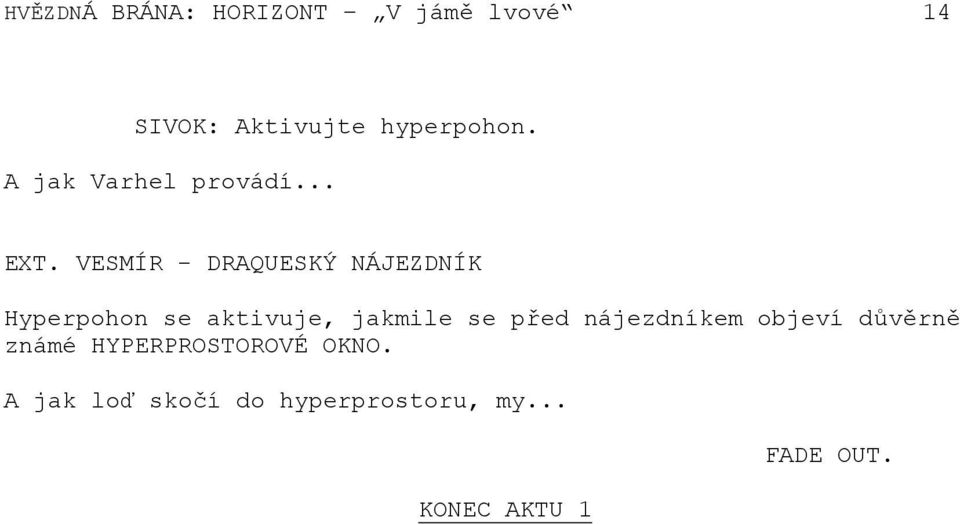 HVĚZDNÁ BRÁNA: HORIZONT – „V jámě lvové“ 14

SIVOK: Aktivujte hyperpohon.

A jak Varhel provádí...

EXT. VESMÍR - DRAQUESKÝ NÁJEZDNÍK

Hyperpohon se aktivuje, jakmile se před nájezdníkem objeví důvěrně známé HYPERPROSTOROVÉ OKNO.

A jak loď skočí do hyperprostoru, my...

FADE OUT.

KONEC AKTU 1